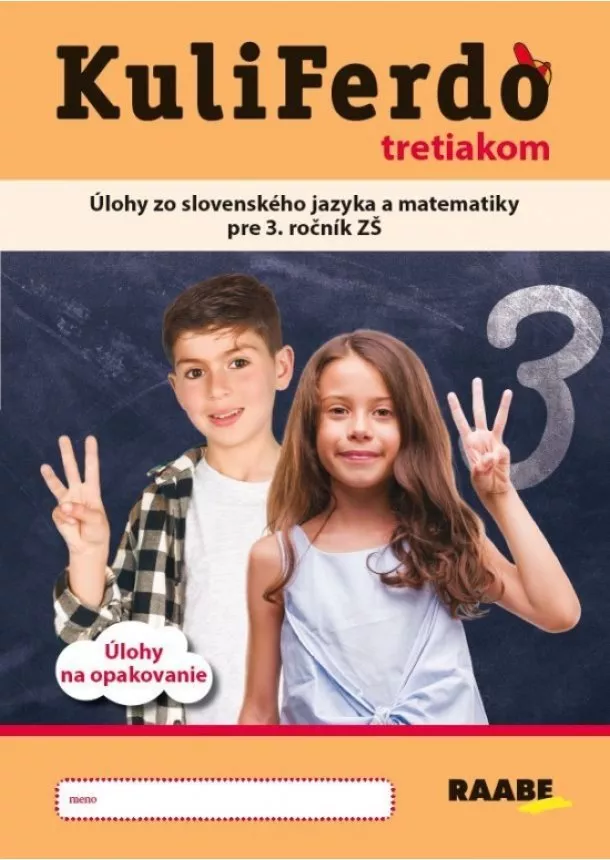 KuliFerdo
tretiakom

Úlohy zo slovenského jazyka a matematiky pre 3. ročník ZŠ

3

Úlohy na opakovanie

meno

RAABE